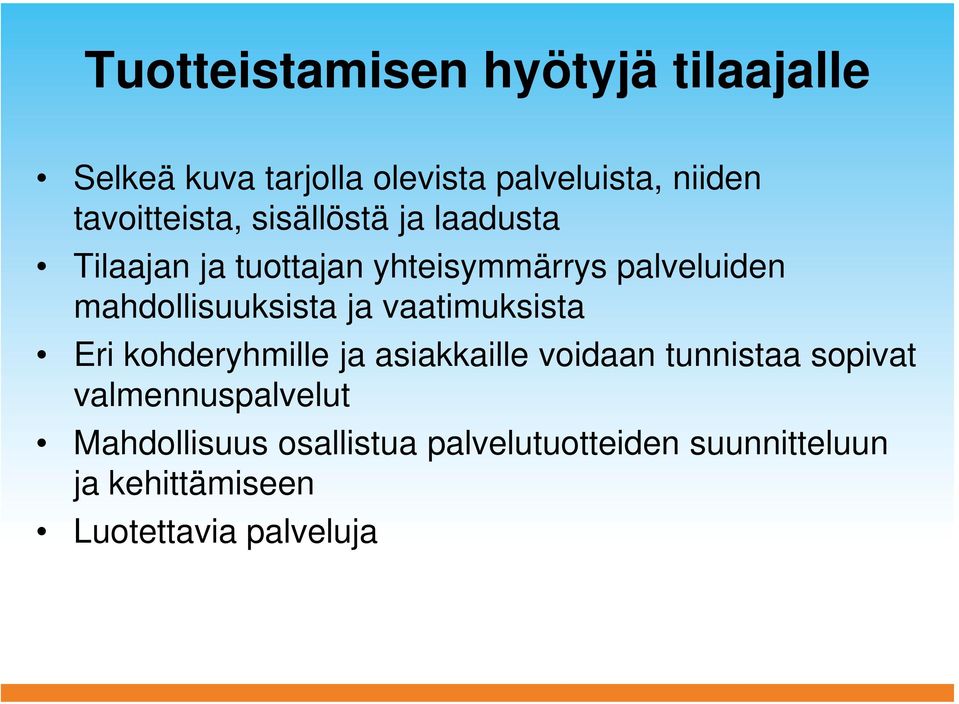 Tuotteistamisen hyötyjä tilaajalle

• Selkeä kuva tarjolla olevista palveluista, niiden tavoitteista, sisällöstä ja laadusta
• Tilaajan ja tuottajan yhteisymmärrys palveluiden mahdollisuuksista ja vaatimuksista
• Eri kohderyhmille ja asiakkaille voidaan tunnistaa sopivat valmennuspalvelut
• Mahdollisuus osallistua palvelutuotteiden suunnitteluun ja kehittämiseen
• Luotettavia palveluja